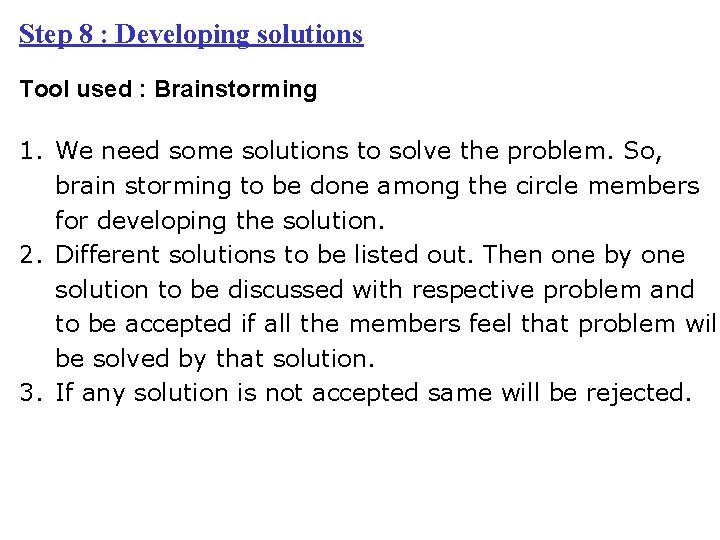 Step 8 : Developing solutions

Tool used : Brainstorming

1. We need some solutions to solve the problem. So, brain storming to be done among the circle members for developing the solution.
2. Different solutions to be listed out. Then one by one solution to be discussed with respective problem and to be accepted if all the members feel that problem wil be solved by that solution.
3. If any solution is not accepted same will be rejected.